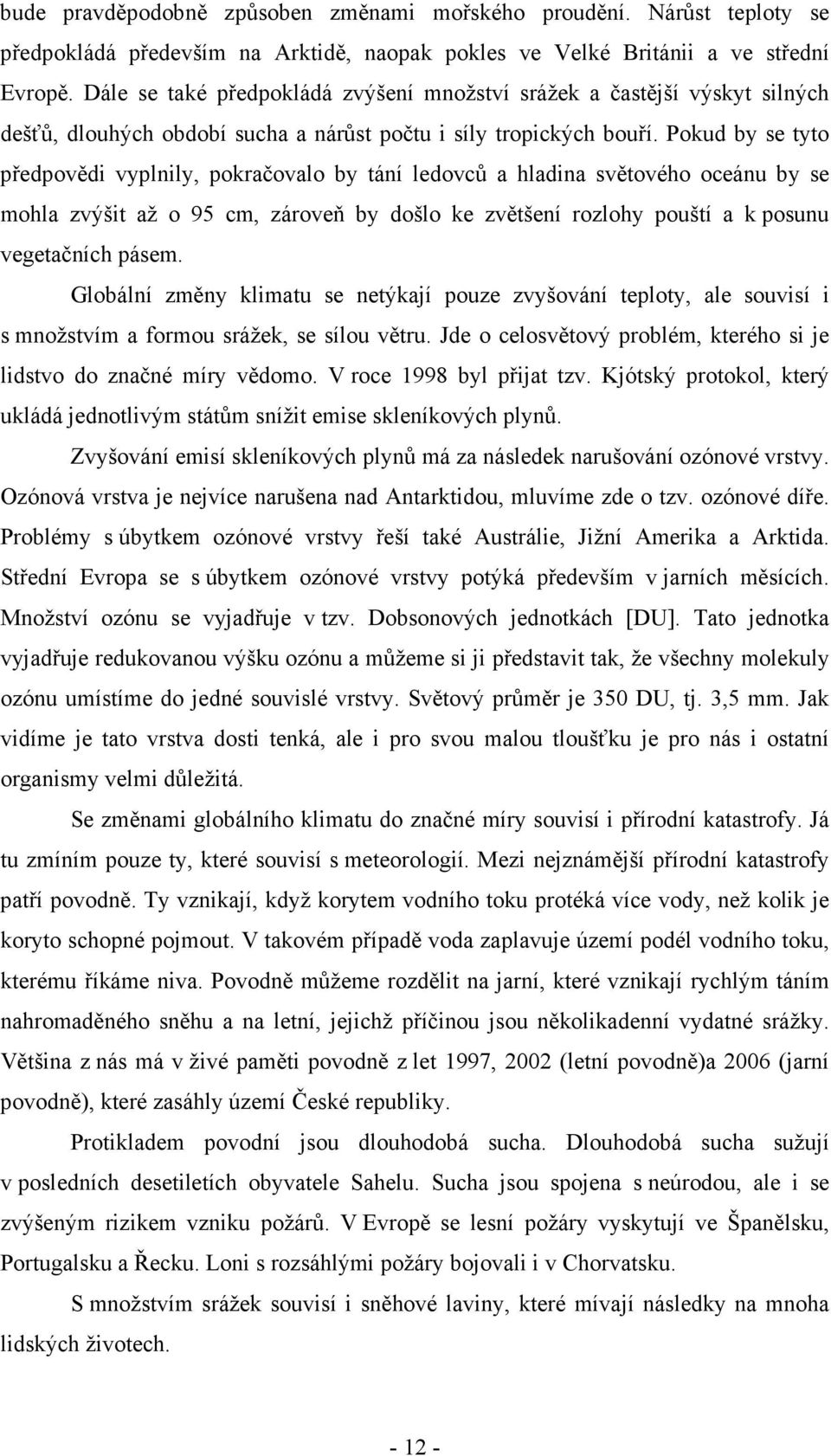 bude pravděpodobně způsoben změnami mořského proudění. Nárůst teploty se předpokládá především na Arktidě, naopak pokles ve Velké Británii a ve střední Evropě. Dále se také předpokládá zvýšení množství srážek a častější výskyt silných dešťů, dlouhých období sucha a nárůst počtu i síly tropických bouří. Pokud by se tyto předpovědi vyplnily, pokračovalo by tání ledovců a hladina světového oceánu by se mohla zvýšit až o 95 cm, zároveň by došlo ke zvětšení rozlohy pouští a k posunu vegetačních pásem.

Globální změny klimatu se netýkají pouze zvyšování teploty, ale souvisí i s množstvím a formou srážek, se sílou větru. Jde o celosvětový problém, kterého si je lidstvo do značné míry vědomo. V roce 1998 byl přijat tzv. Kjótský protokol, který ukládá jednotlivým státům snížit emise skleníkových plynů.

Zvyšování emisí skleníkových plynů má za následek narušování ozónové vrstvy. Ozónová vrstva je nejvíce narušena nad Antarktidou, mluvíme zde o tzv. ozónové díře. Problémy s úbytkem ozónové vrstvy řeší také Austrálie, Jižní Amerika a Arktida. Střední Evropa se s úbytkem ozónové vrstvy potýká především v jarních měsících. Množství ozónu se vyjadřuje v tzv. Dobsonových jednotkách [DU]. Tato jednotka vyjadřuje redukovanou výšku ozónu a můžeme si ji představit tak, že všechny molekuly ozónu umístíme do jedné souvislé vrstvy. Světový průměr je 350 DU, tj. 3,5 mm. Jak vidíme je tato vrstva dosti tenká, ale i pro svou malou tloušťku je pro nás i ostatní organismy velmi důležitá.

Se změnami globálního klimatu do značné míry souvisí i přírodní katastrofy. Já tu zmíním pouze ty, které souvisí s meteorologií. Mezi nejznámější přírodní katastrofy patří povodně. Ty vznikají, když korytem vodního toku protéká více vody, než kolik je koryto schopné pojmout. V takovém případě voda zaplavuje území podél vodního toku, kterému říkáme niva. Povodně můžeme rozdělit na jarní, které vznikají rychlým táním nahromaděného sněhu a na letní, jejichž příčinou jsou několikadenní vydatné srážky. Většina z nás má v živé paměti povodně z let 1997, 2002 (letní povodně)a 2006 (jarní povodně), které zasáhly území České republiky.

Protikladem povodní jsou dlouhodobá sucha. Dlouhodobá sucha sužují v posledních desetiletích obyvatele Sahelu. Sucha jsou spojena s neúrodou, ale i se zvýšeným rizikem vzniku požárů. V Evropě se lesní požáry vyskytují ve Španělsku, Portugalsku a Řecku. Loni s rozsáhlými požáry bojovali i v Chorvatsku.

S množstvím srážek souvisí i sněhové laviny, které mívají následky na mnoha lidských životech.

- 12 -